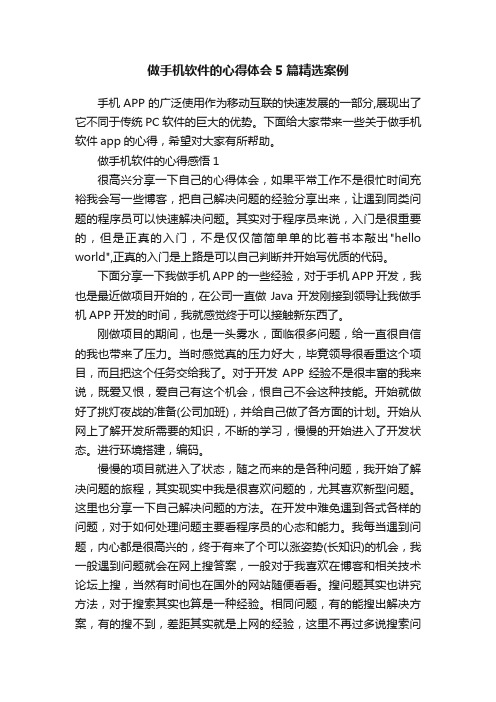 做手机软件的心得体会5篇精选案例

手机APP的广泛使用作为移动互联的快速发展的一部分,展现出了它不同于传统PC软件的巨大的优势。下面给大家带来一些关于做手机软件app的心得，希望对大家有所帮助。

做手机软件的心得感悟1

很高兴分享一下自己的心得体会，如果平常工作不是很忙时间充裕我会写一些博客，把自己解决问题的经验分享出来，让遇到同类问题的程序员可以快速解决问题。其实对于程序员来说，入门是很重要的，但是正真的入门，不是仅仅简简单单的比着书本敲出"hello world",正真的入门是上路是可以自己判断并开始写优质的代码。

下面分享一下我做手机APP的一些经验，对于手机APP开发，我也是最近做项目开始的，在公司一直做Java开发刚接到领导让我做手机APP开发的时间，我就感觉终于可以接触新东西了。

刚做项目的期间，也是一头雾水，面临很多问题，给一直很自信的我也带来了压力。当时感觉真的压力好大，毕竟领导很看重这个项目，而且把这个任务交给我了。对于开发APP经验不是很丰富的我来说，既爱又恨，爱自己有这个机会，恨自己不会这种技能。开始就做好了挑灯夜战的准备(公司加班)，并给自己做了各方面的计划。开始从网上了解开发所需要的知识，不断的学习，慢慢的开始进入了开发状态。进行环境搭建，编码。

慢慢的项目就进入了状态，随之而来的是各种问题，我开始了解决问题的旅程，其实现实中我是很喜欢问题的，尤其喜欢新型问题。这里也分享一下自己解决问题的方法。在开发中难免遇到各式各样的问题，对于如何处理问题主要看程序员的心态和能力。我每当遇到问题，内心都是很高兴的，终于有来了个可以涨姿势(长知识)的机会，我一般遇到问题就会在网上搜答案，一般对于我喜欢在博客和相关技术论坛上搜，当然有时间也在国外的网站随便看看。搜问题其实也讲究方法，对于搜索其实也算是一种经验。相同问题，有的能搜出解决方案，有的搜不到，差距其实就是上网的经验，这里不再过多说搜索问